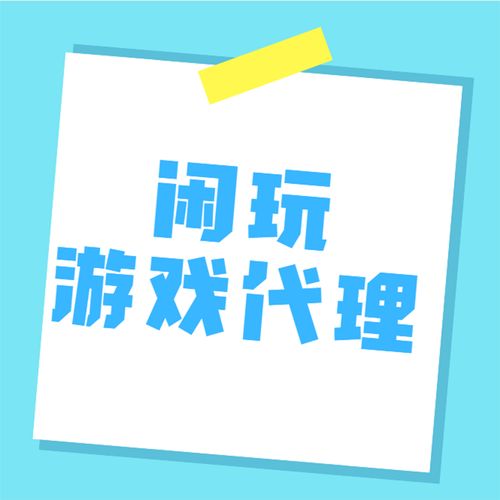 闲玩
游戏代理